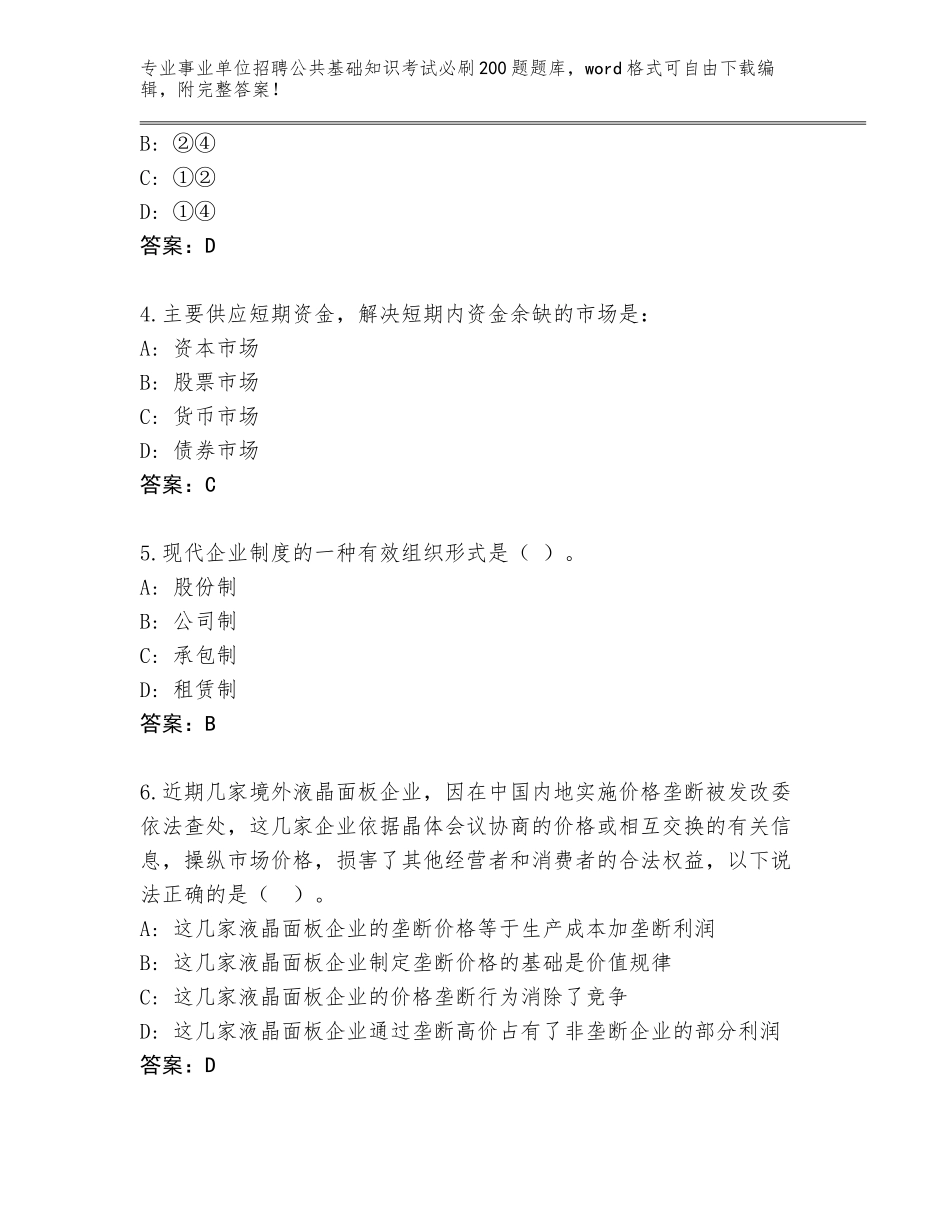 专业事业单位招聘公共基础知识考试必刷200题题库，word格式可自由下载编辑，附完整答案！

B：②④
C：①②
D：①④
答案：D

4.主要供应短期资金，解决短期内资金余缺的市场是：
A：资本市场
B：股票市场
C：货币市场
D：债券市场
答案：C

5.现代企业制度的一种有效组织形式是（ ）。
A：股份制
B：公司制
C：承包制
D：租赁制
答案：B

6.近期几家境外液晶面板企业，因在中国内地实施价格垄断被发改委依法查处，这几家企业依据晶体会议协商的价格或相互交换的有关信息，操纵市场价格，损害了其他经营者和消费者的合法权益，以下说法正确的是（ ）。
A：这几家液晶面板企业的垄断价格等于生产成本加垄断利润
B：这几家液晶面板企业制定垄断价格的基础是价值规律
C：这几家液晶面板企业的价格垄断行为消除了竞争
D：这几家液晶面板企业通过垄断高价占有了非垄断企业的部分利润
答案：D